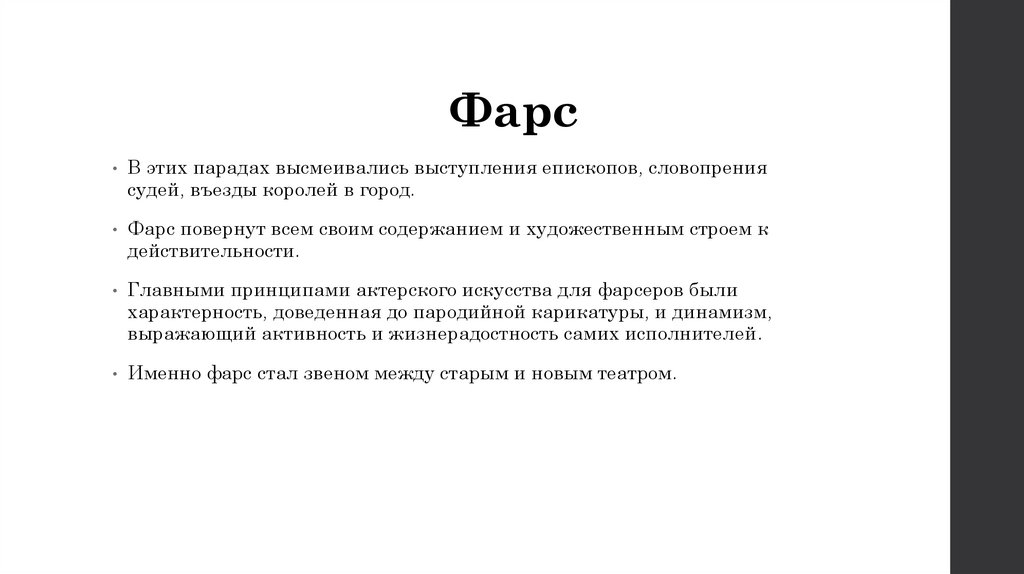 Фарс

• В этих парадах высмеивались выступления епископов, словопрения судей, въезды королей в город.

• Фарс повернут всем своим содержанием и художественным строем к действительности.

• Главными принципами актерского искусства для фарсеров были характерность, доведенная до пародийной карикатуры, и динамизм, выражающий активность и жизнерадостность самих исполнителей.

• Именно фарс стал звеном между старым и новым театром.